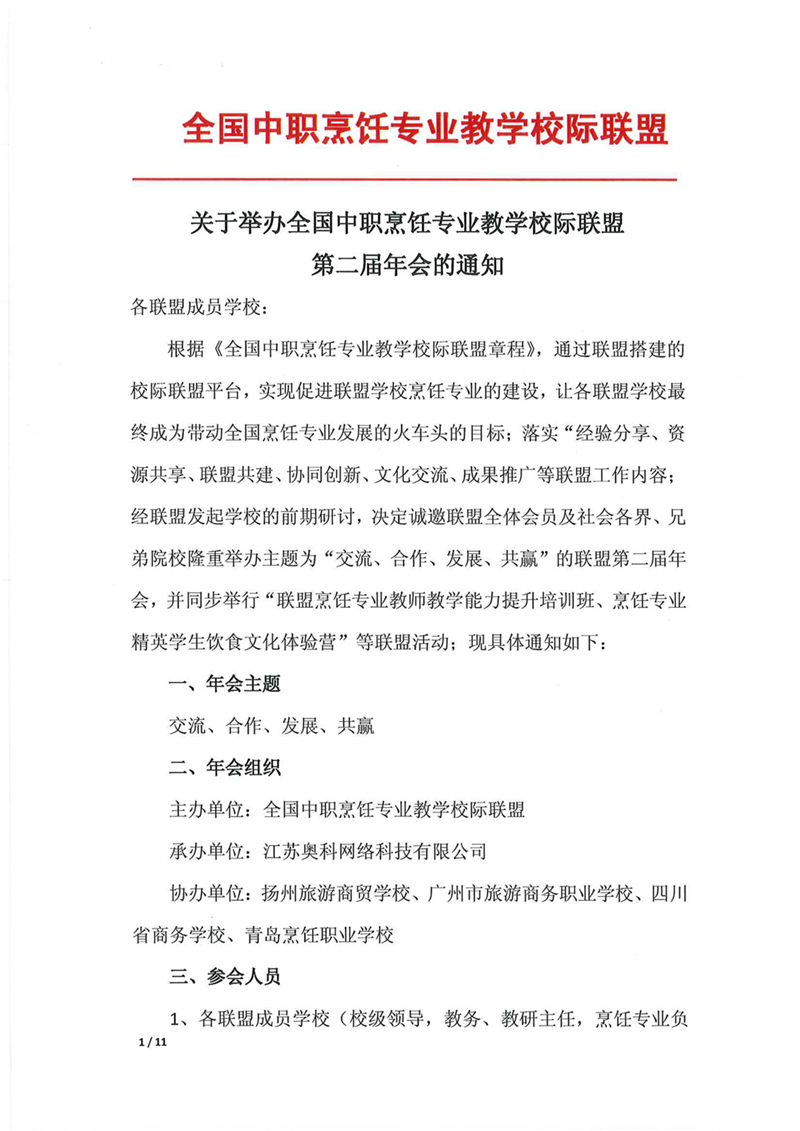 全国中职烹饪专业教学校际联盟

关于举办全国中职烹饪专业教学校际联盟
第二届年会的通知

各联盟成员学校：

根据《全国中职烹饪专业教学校际联盟章程》，通过联盟搭建的校际联盟平台，实现促进联盟学校烹饪专业的建设，让各联盟学校最终成为带动全国烹饪专业发展的火车头的目标；落实“经验分享、资源共享、联盟共建、协同创新、文化交流、成果推广等联盟工作内容；经联盟发起学校的前期研讨，决定诚邀联盟全体会员及社会各界、兄弟院校隆重举办主题为“交流、合作、发展、共赢”的联盟第二届年会，并同步举行“联盟烹饪专业教师教学能力提升培训班、烹饪专业精英学生饮食文化体验营”等联盟活动；现具体通知如下：

一、年会主题

交流、合作、发展、共赢

二、年会组织

主办单位：全国中职烹饪专业教学校际联盟

承办单位：江苏奥科网络科技有限公司

协办单位：扬州旅游商贸学校、广州市旅游商务职业学校、四川省商务学校、青岛烹饪职业学校

三、参会人员

1、各联盟成员学校（校级领导，教务、教研主任，烹饪专业负

1 / 11